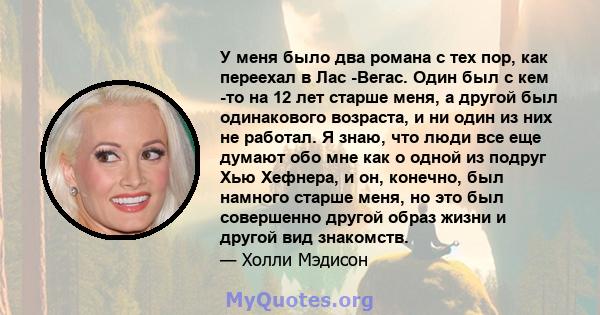 У меня было два романа с тех пор, как переехал в Лас -Вегас. Один был с кем -то на 12 лет старше меня, а другой был одинакового возраста, и ни один из них не работал. Я знаю, что люди все еще думают обо мне как о одной из подруг Хью Хефнера, и он, конечно, был намного старше меня, но это был совершенно другой образ жизни и другой вид знакомств.
— Холли Мэдисон

MyQuotes.org